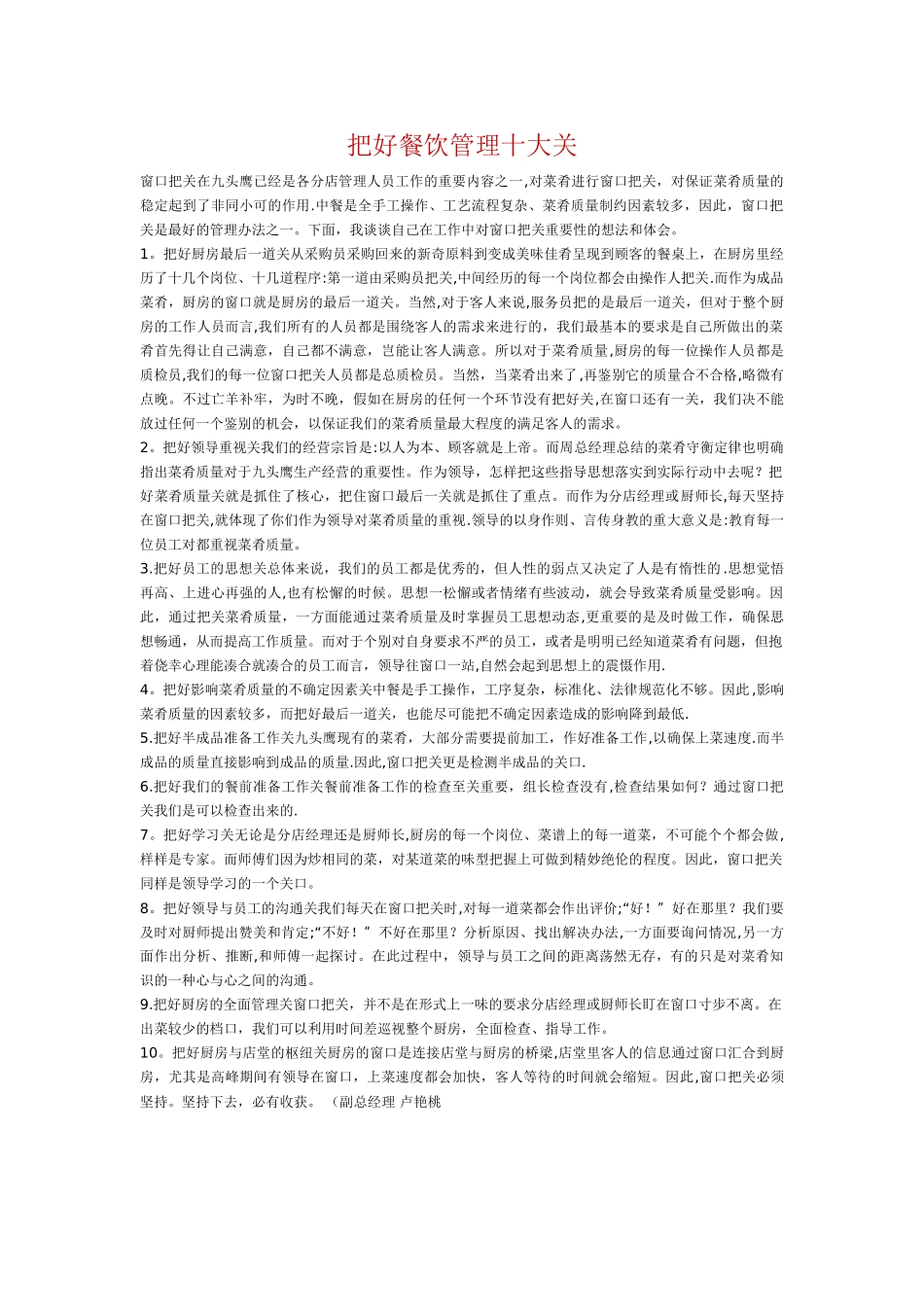 把好餐饮管理十大关

窗口把关在九头鹰已经是各分店管理人员工作的重要内容之一,对菜肴进行窗口把关，对保证菜肴质量的稳定起到了非同小可的作用.中餐是全手工操作、工艺流程复杂、菜肴质量制约因素较多，因此，窗口把关是最好的管理办法之一。下面，我谈谈自己在工作中对窗口把关重要性的想法和体会。

1。把好厨房最后一道关从采购员采购回来的新奇原料到变成美味佳肴呈现到顾客的餐桌上，在厨房里经历了十几个岗位、十几道程序:第一道由采购员把关,中间经历的每一个岗位都会由操作人把关.而作为成品菜肴，厨房的窗口就是厨房的最后一道关。当然,对于客人来说,服务员把的是最后一道关，但对于整个厨房的工作人员而言,我们所有的人员都是围绕客人的需求来进行的，我们最基本的要求是自己所做出的菜肴首先得让自己满意，自己都不满意，岂能让客人满意。所以对于菜肴质量,厨房的每一位操作人员都是质检员,我们的每一位窗口把关人员都是总质检员。当然，当菜肴出来了,再鉴别它的质量合不合格,略微有点晚。不过亡羊补牢，为时不晚，假如在厨房的任何一个环节没有把好关,在窗口还有一关，我们决不能放过任何一个鉴别的机会，以保证我们的菜肴质量最大程度的满足客人的需求。

2。把好领导重视关我们的经营宗旨是:以人为本、顾客就是上帝。而周总经理总结的菜肴守衡定律也明确指出菜肴质量对于九头鹰生产经营的重要性。作为领导，怎样把这些指导思想落实到实际行动中去呢？把好菜肴质量关就是抓住了核心，把住窗口最后一关就是抓住了重点。而作为分店经理或厨师长,每天坚持在窗口把关,就体现了你们作为领导对菜肴质量的重视.领导的以身作则、言传身教的重大意义是:教育每一位员工对都重视菜肴质量。

3.把好员工的思想关总体来说，我们的员工都是优秀的，但人性的弱点又决定了人是有惰性的.思想觉悟再高、上进心再强的人,也有松懈的时候。思想一松懈或者情绪有些波动，就会导致菜肴质量受影响。因此，通过把关菜肴质量，一方面能通过菜肴质量及时掌握员工思想动态,更重要的是及时做工作，确保思想畅通，从而提高工作质量。而对于个别对自身要求不严的员工，或者是明明已经知道菜肴有问题，但抱着侥幸心理能凑合就凑合的员工而言，领导往窗口一站,自然会起到思想上的震慑作用.

4。把好影响菜肴质量的不确定因素关中餐是手工操作，工序复杂，标准化、法律规范化不够。因此,影响菜肴质量的因素较多，而把好最后一道关，也能尽可能把不确定因素造成的影响降到最低.

5.把好半成品准备工作关九头鹰现有的菜肴，大部分需要提前加工，作好准备工作,以确保上菜速度.而半成品的质量直接影响到成品的质量.因此,窗口把关更是检测半成品的关口.

6.把好我们的餐前准备工作关餐前准备工作的检查至关重要，组长检查没有,检查结果如何？通过窗口把关我们是可以检查出来的.

7。把好学习关无论是分店经理还是厨师长,厨房的每一个岗位、菜谱上的每一道菜，不可能个个都会做,样样是专家。而师傅们因为炒相同的菜，对某道菜的味型把握上可做到精妙绝伦的程度。因此，窗口把关同样是领导学习的一个关口。

8。把好领导与员工的沟通关我们每天在窗口把关时,对每一道菜都会作出评价;“好！”好在那里？我们要及时对厨师提出赞美和肯定;“不好！”不好在那里？分析原因、找出解决办法,一方面要询问情况,另一方面作出分析、推断,和师傅一起探讨。在此过程中，领导与员工之间的距离荡然无存，有的只是对菜肴知识的一种心与心之间的沟通。

9.把好厨房的全面管理关窗口把关，并不是在形式上一味的要求分店经理或厨师长盯在窗口寸步不离。在出菜较少的档口，我们可以利用时间差巡视整个厨房，全面检查、指导工作。

10。把好厨房与店堂的枢纽关厨房的窗口是连接店堂与厨房的桥梁,店堂里客人的信息通过窗口汇合到厨房，尤其是高峰期间有领导在窗口，上菜速度都会加快，客人等待的时间就会缩短。因此,窗口把关必须坚持。坚持下去，必有收获。（副总经理 卢艳桃